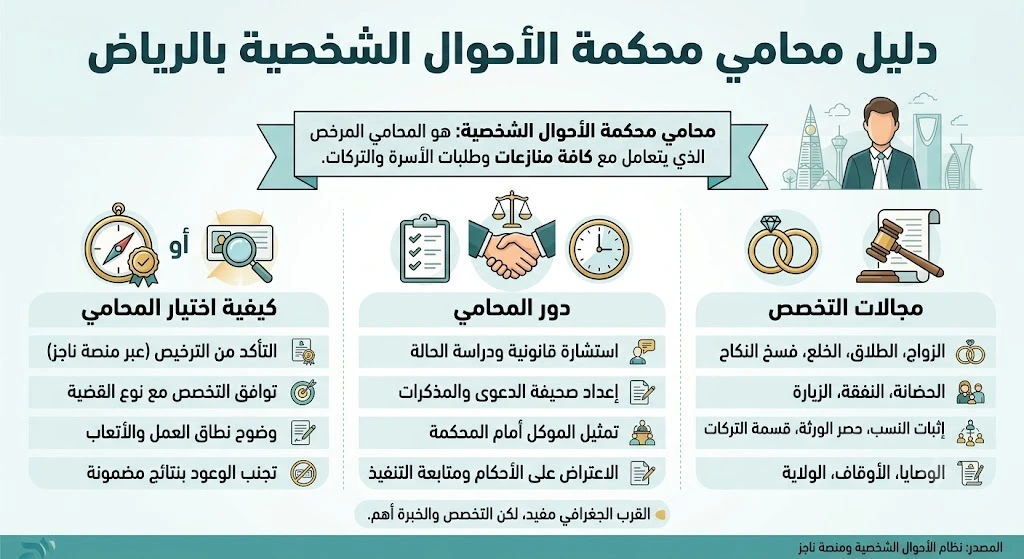 دليل محامي محكمة الأحوال الشخصية بالرياض

محامي محكمة الأحوال الشخصية: هو المحامي المرخص الذي يتعامل مع كافة منازعات وطلبات الأسرة والتركات.

مجالات التخصص

الزواج، الطلاق، الخلع، فسخ النكاح

الحضانة، النفقة، الزيارة

إثبات النسب، حصر الورثة، قسمة التركات

الوصايا، الأوقاف، الولاية

دور المحامي

استشارة قانونية ودراسة الحالة

إعداد صحيفة الدعوى والمذكرات

تمثيل الموكل أمام المحكمة

الاعتراض على الأحكام ومتابعة التنفيذ

أو

كيفية اختيار المحامي

التأكد من الترخيص (عبر منصة ناجز)

توافق التخصص مع نوع القضية

وضوح نطاق العمل والأتعاب

تجنب الوعود بنتائج مضمونة

القرب الجغرافي مفيد، لكن التخصص والخبرة أهم.

المصدر: نظام الأحوال الشخصية ومنصة ناجز